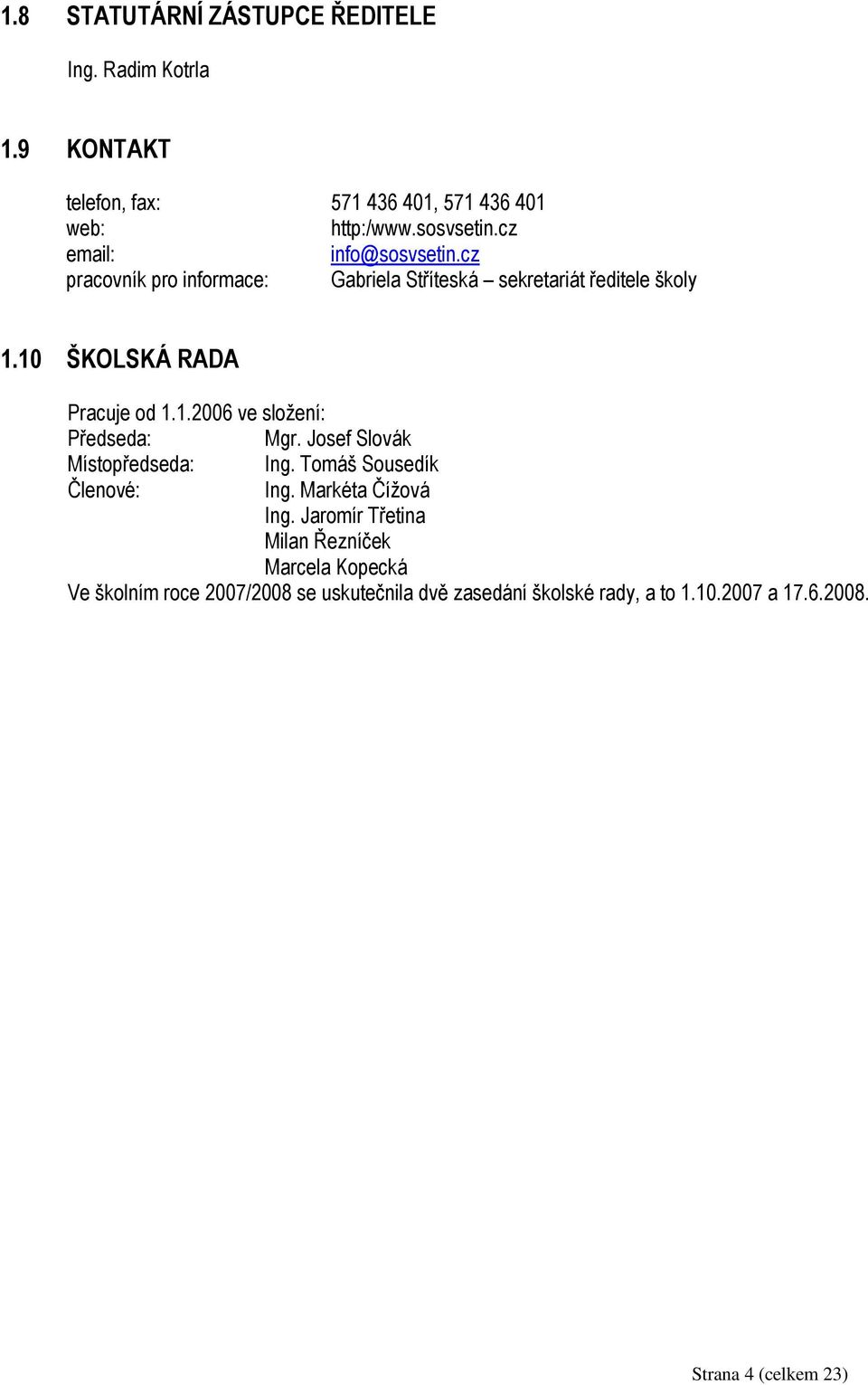 1.8 STATUTÁRNÍ ZÁSTUPCE ŘEDITELE

Ing. Radim Kotrla

1.9 KONTAKT

telefon, fax: 571 436 401, 571 436 401
web: http:/www.sosvsetin.cz
email: info@sosvsetin.cz
pracovník pro informace: Gabriela Stříteská – sekretariát ředitele školy

1.10 ŠKOLSKÁ RADA

Pracuje od 1.1.2006 ve složení:
Předseda: Mgr. Josef Slovák
Místopředseda: Ing. Tomáš Sousedík
Členové: Ing. Markéta Čížová
Ing. Jaromír Třetina
Milan Řezníček
Marcela Kopecká
Ve školním roce 2007/2008 se uskutečnila dvě zasedání školské rady, a to 1.10.2007 a 17.6.2008.

Strana 4 (celkem 23)